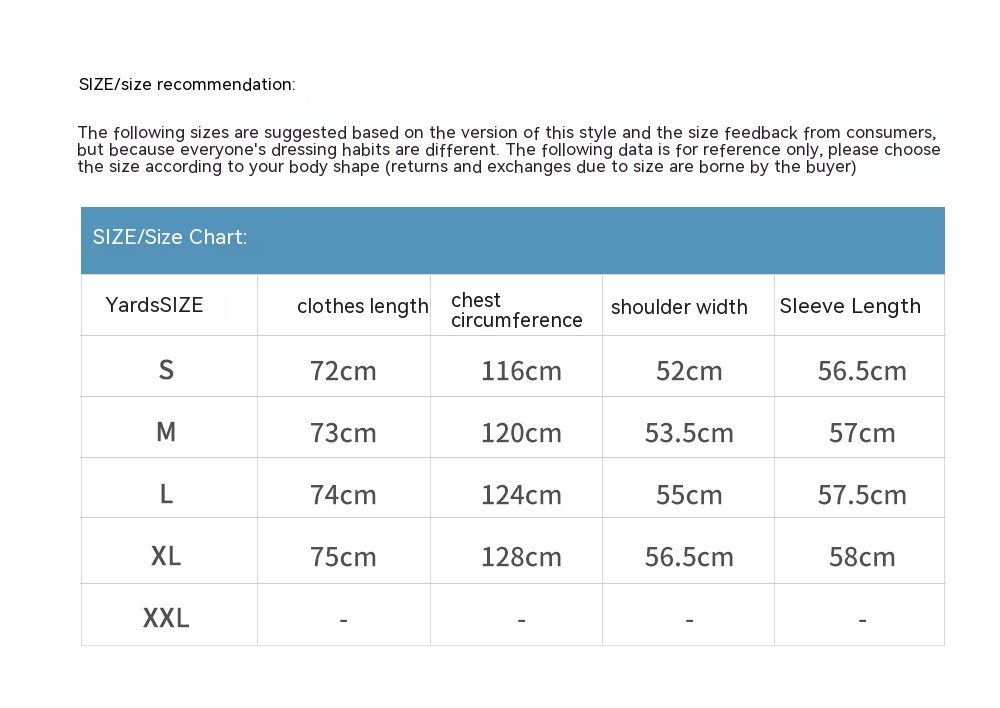 SIZE/size recommendation:

The following sizes are suggested based on the version of this style and the size feedback from consumers, but because everyone's dressing habits are different. The following data is for reference only, please choose the size according to your body shape (returns and exchanges due to size are borne by the buyer)

SIZE/Size Chart:

| YardsSIZE | clothes length | chest circumference | shoulder width | Sleeve Length |
|---|---|---|---|---|
| S | 72cm | 116cm | 52cm | 56.5cm |
| M | 73cm | 120cm | 53.5cm | 57cm |
| L | 74cm | 124cm | 55cm | 57.5cm |
| XL | 75cm | 128cm | 56.5cm | 58cm |
| XXL | - | - | - | - |